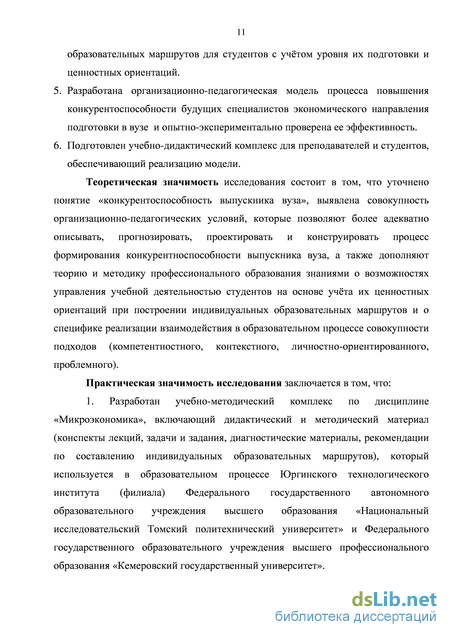 11

образовательных маршрутов для студентов с учётом уровня их подготовки и ценностных ориентаций.

5. Разработана организационно-педагогическая модель процесса повышения конкурентоспособности будущих специалистов экономического направления подготовки в вузе и опытно-экспериментально проверена ее эффективность.

6. Подготовлен учебно-дидактический комплекс для преподавателей и студентов, обеспечивающий реализацию модели.

Теоретическая значимость исследования состоит в том, что уточнено понятие «конкурентоспособность выпускника вуза», выявлена совокупность организационно-педагогических условий, которые позволяют более адекватно описывать, прогнозировать, проектировать и конструировать процесс формирования конкурентноспособности выпускника вуза, а также дополняют теорию и методику профессионального образования знаниями о возможностях управления учебной деятельностью студентов на основе учёта их ценностных ориентаций при построении индивидуальных образовательных маршрутов и о специфике реализации взаимодействия в образовательном процессе совокупности подходов (компетентностного, контекстного, личностно-ориентированного, проблемного).

Практическая значимость исследования заключается в том, что:

1. Разработан учебно-методический комплекс по дисциплине «Микроэкономика», включающий дидактический и методический материал (конспекты лекций, задачи и задания, диагностические материалы, рекомендации по составлению индивидуальных образовательных маршрутов), который используется в образовательном процессе Юргинского технологического института (филиала) Федерального государственного автономного образовательного учреждения высшего образования «Национальный исследовательский Томский политехнический университет» и Федерального государственного образовательного учреждения высшего профессионального образования «Кемеровский государственный университет».

dsLib.net
библиотека диссертаций